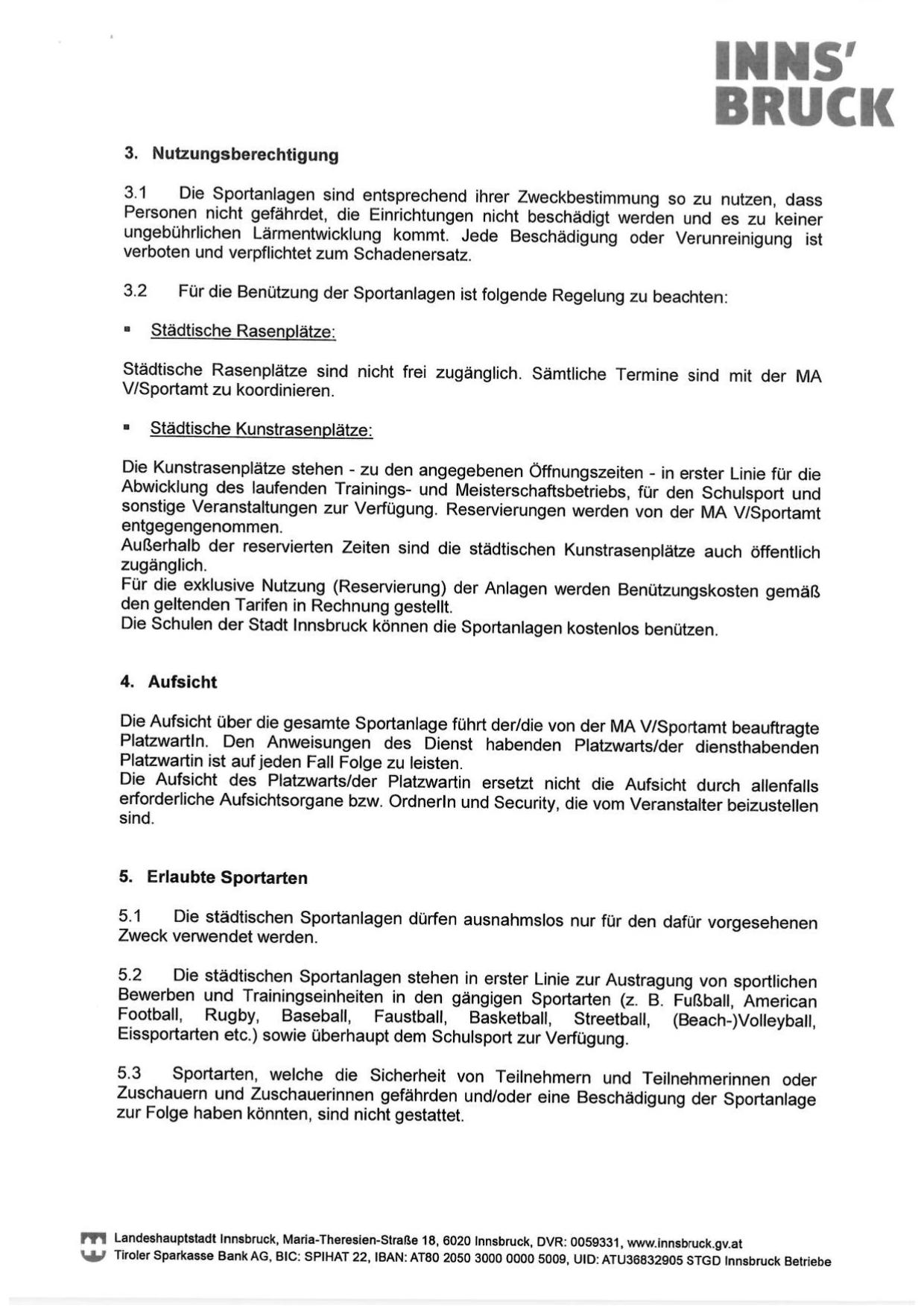 INNS'
BRUCK

3. Nutzungsberechtigung

3.1 Die Sportanlagen sind entsprechend ihrer Zweckbestimmung so zu nutzen, dass Personen nicht gefährdet, die Einrichtungen nicht beschädigt werden und es zu keiner ungebührlichen Lärmentwicklung kommt. Jede Beschädigung oder Verunreinigung ist verboten und verpflichtet zum Schadenersatz.

3.2 Für die Benützung der Sportanlagen ist folgende Regelung zu beachten:

▪ Städtische Rasenplätze:

Städtische Rasenplätze sind nicht frei zugänglich. Sämtliche Termine sind mit der MA V/Sportamt zu koordinieren.

▪ Städtische Kunstrasenplätze:

Die Kunstrasenplätze stehen - zu den angegebenen Öffnungszeiten - in erster Linie für die Abwicklung des laufenden Trainings- und Meisterschaftsbetriebs, für den Schulsport und sonstige Veranstaltungen zur Verfügung. Reservierungen werden von der MA V/Sportamt entgegengenommen.
Außerhalb der reservierten Zeiten sind die städtischen Kunstrasenplätze auch öffentlich zugänglich.
Für die exklusive Nutzung (Reservierung) der Anlagen werden Benützungskosten gemäß den geltenden Tarifen in Rechnung gestellt.
Die Schulen der Stadt Innsbruck können die Sportanlagen kostenlos benützen.

4. Aufsicht

Die Aufsicht über die gesamte Sportanlage führt der/die von der MA V/Sportamt beauftragte PlatzwartIn. Den Anweisungen des Dienst habenden Platzwarts/der diensthabenden Platzwartin ist auf jeden Fall Folge zu leisten.
Die Aufsicht des Platzwarts/der Platzwartin ersetzt nicht die Aufsicht durch allenfalls erforderliche Aufsichtsorgane bzw. OrdnerIn und Security, die vom Veranstalter beizustellen sind.

5. Erlaubte Sportarten

5.1 Die städtischen Sportanlagen dürfen ausnahmslos nur für den dafür vorgesehenen Zweck verwendet werden.

5.2 Die städtischen Sportanlagen stehen in erster Linie zur Austragung von sportlichen Bewerben und Trainingseinheiten in den gängigen Sportarten (z. B. Fußball, American Football, Rugby, Baseball, Faustball, Basketball, Streetball, (Beach-)Volleyball, Eissportarten etc.) sowie überhaupt dem Schulsport zur Verfügung.

5.3 Sportarten, welche die Sicherheit von Teilnehmern und Teilnehmerinnen oder Zuschauern und Zuschauerinnen gefährden und/oder eine Beschädigung der Sportanlage zur Folge haben könnten, sind nicht gestattet.

Landeshauptstadt Innsbruck, Maria-Theresien-Straße 18, 6020 Innsbruck, DVR: 0059331, www.innsbruck.gv.at
Tiroler Sparkasse Bank AG, BIC: SPIHAT 22, IBAN: AT80 2050 3000 0000 5009, UID: ATU36832905 STGD Innsbruck Betriebe